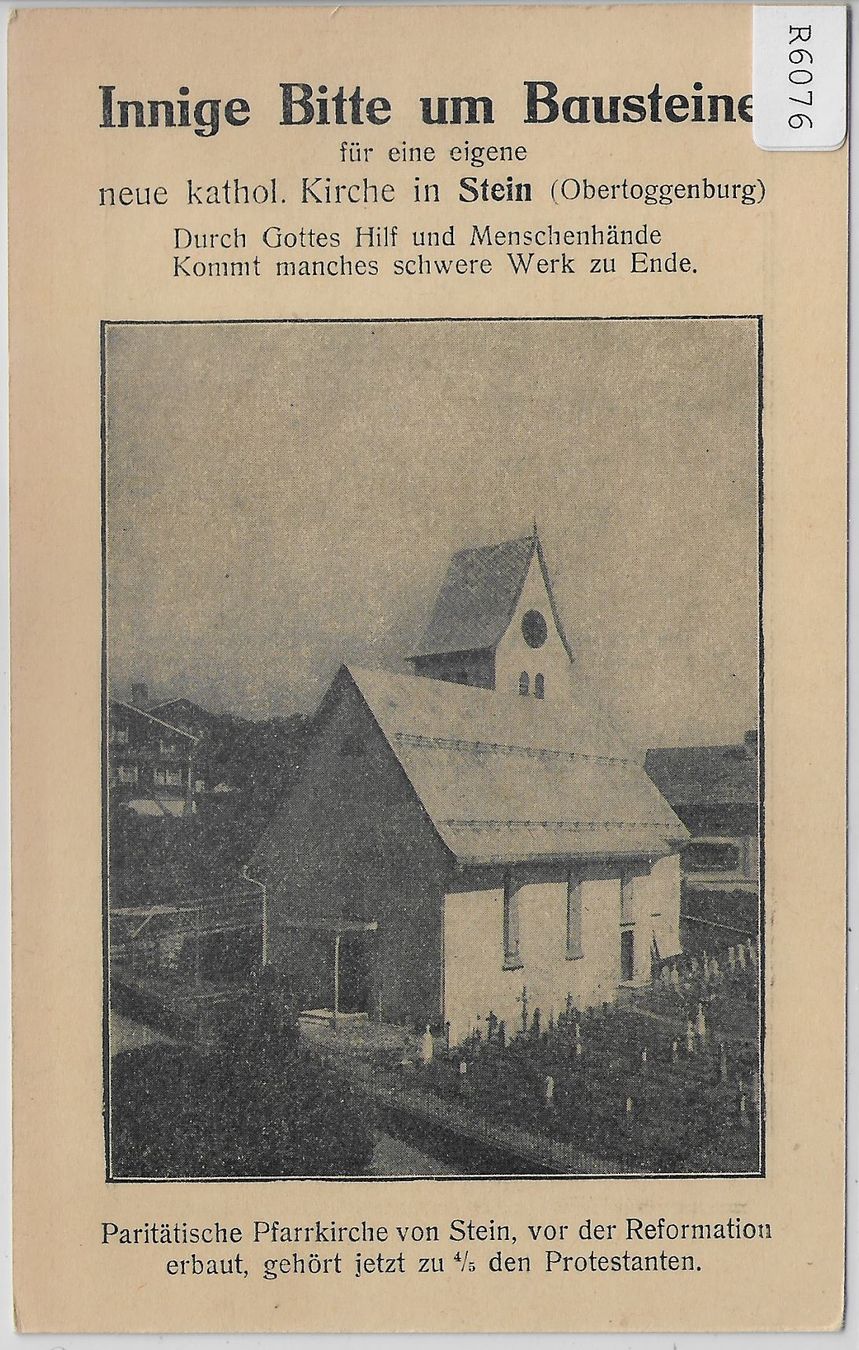 R6076

Innige Bitte um Bausteine
für eine eigene
neue kathol. Kirche in Stein (Obertoggenburg)
Durch Gottes Hilf und Menschenhände
Kommt manches schwere Werk zu Ende.

Paritätische Pfarrkirche von Stein, vor der Reformation erbaut, gehört jetzt zu $\frac{4}{5}$ den Protestanten.